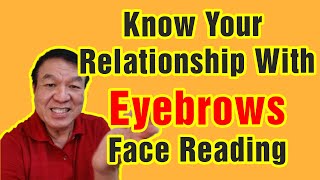 Know Your Relationship With Eyebrows Face Reading